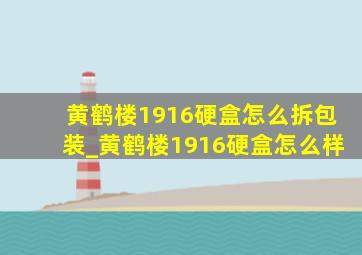 黄鹤楼1916硬盒怎么拆包装_黄鹤楼1916硬盒怎么样